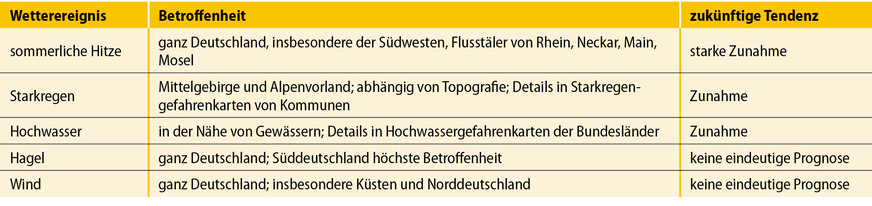 | Wetterereignis | Betroffenheit | zukünftige Tendenz |
|---|---|---|
| sommerliche Hitze | ganz Deutschland, insbesondere der Südwesten, Flusstäler von Rhein, Neckar, Main, Mosel | starke Zunahme |
| Starkregen | Mittelgebirge und Alpenvorland; abhängig von Topografie; Details in Starkregengefahrenkarten von Kommunen | Zunahme |
| Hochwasser | in der Nähe von Gewässern; Details in Hochwassergefahrenkarten der Bundesländer | Zunahme |
| Hagel | ganz Deutschland; Süddeutschland höchste Betroffenheit | keine eindeutige Prognose |
| Wind | ganz Deutschland; insbesondere Küsten und Norddeutschland | keine eindeutige Prognose |